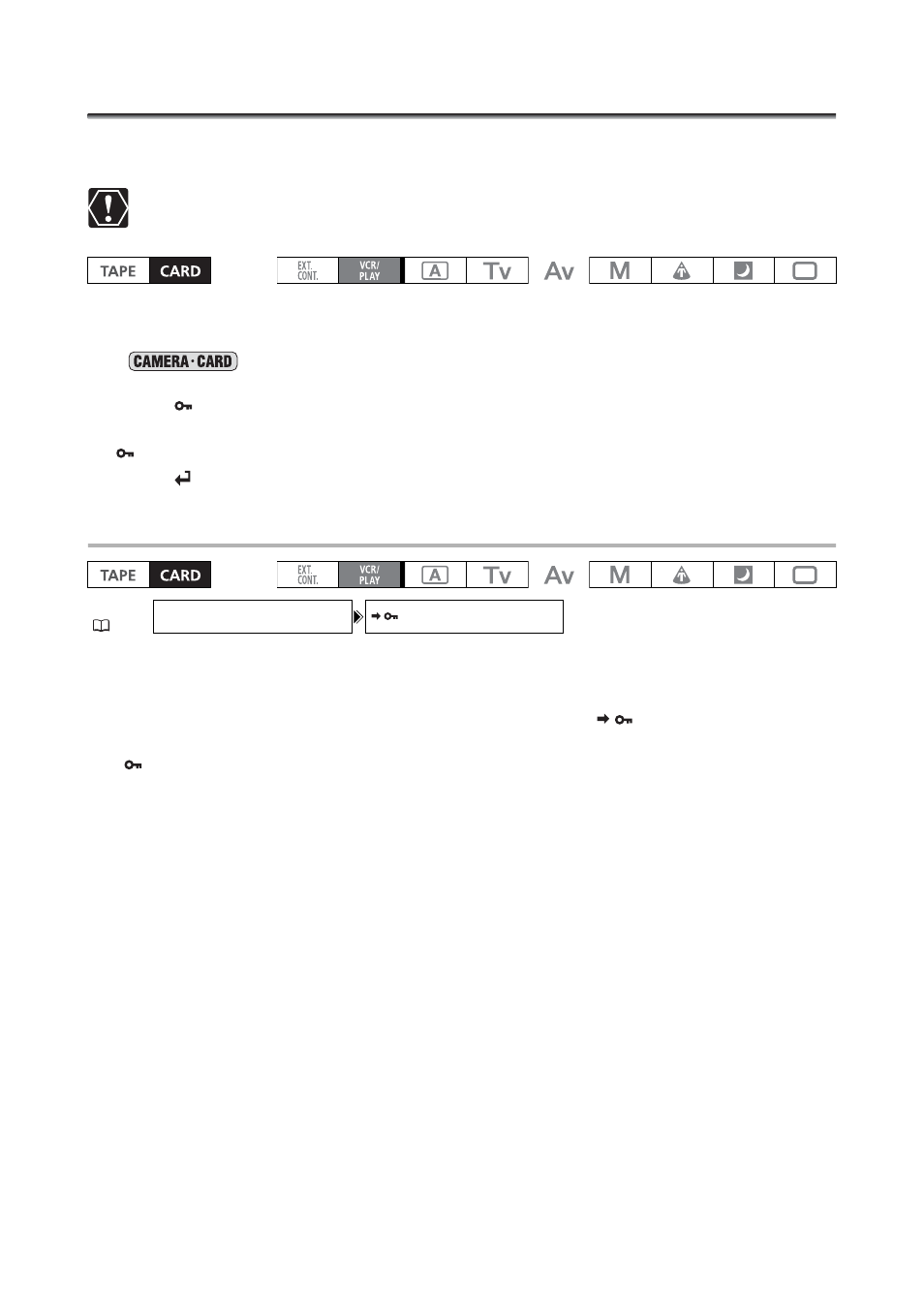 TAPE CARD

EXT. CONT.
VCR/ PLAY
A
Tv
Av
M

CAMERA · CARD

TAPE CARD

EXT. CONT.
VCR/ PLAY
A
Tv
Av
M